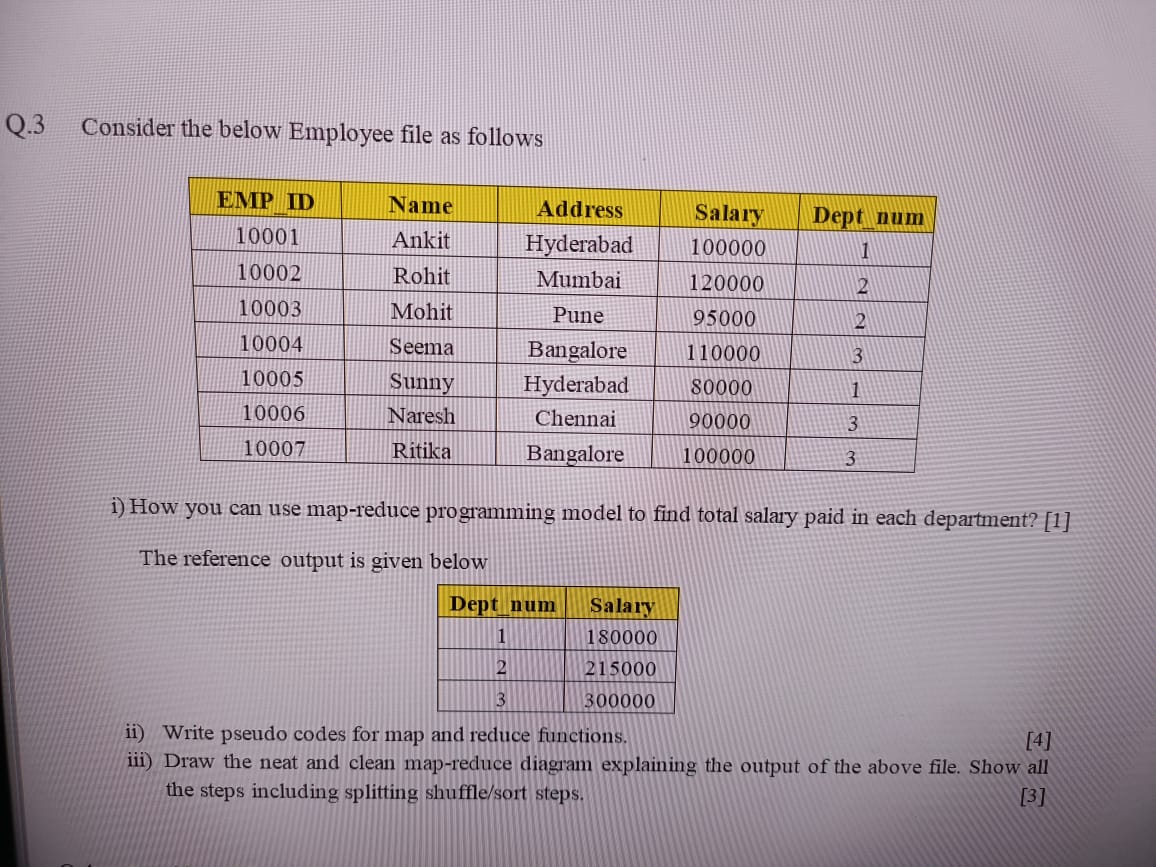 Q.3 Consider the below Employee file as follows

| EMP_ID | Name | Address | Salary | Dept_num |
|---|---|---|---|---|
| 10001 | Ankit | Hyderabad | 100000 | 1 |
| 10002 | Rohit | Mumbai | 120000 | 2 |
| 10003 | Mohit | Pune | 95000 | 2 |
| 10004 | Seema | Bangalore | 110000 | 3 |
| 10005 | Sunny | Hyderabad | 80000 | 1 |
| 10006 | Naresh | Chennai | 90000 | 3 |
| 10007 | Ritika | Bangalore | 100000 | 3 |

i) How you can use map-reduce programming model to find total salary paid in each department? [1]

The reference output is given below

| Dept_num | Salary |
|---|---|
| 1 | 180000 |
| 2 | 215000 |
| 3 | 300000 |

ii) Write pseudo codes for map and reduce functions. [4]
iii) Draw the neat and clean map-reduce diagram explaining the output of the above file. Show all the steps including splitting shuffle/sort steps. [3]